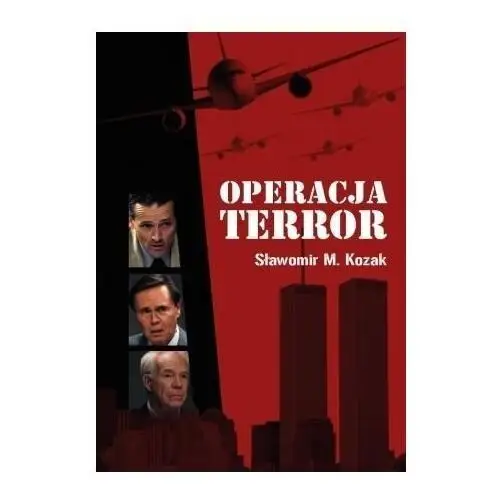 OPERACJA
TERROR

Sławomir M. Kozak